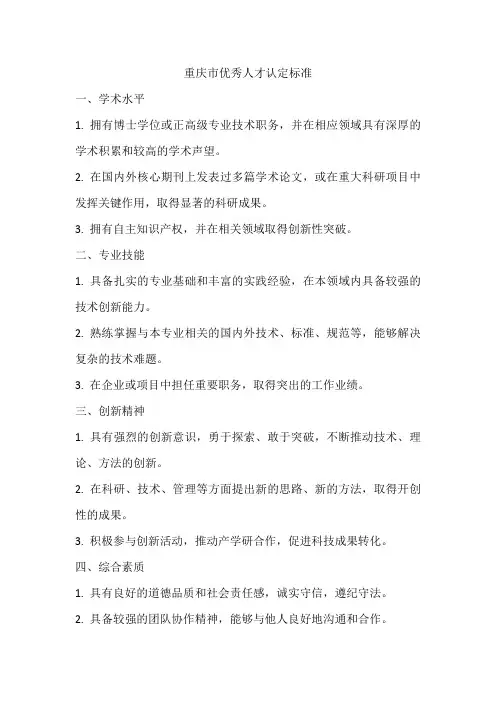 重庆市优秀人才认定标准

一、学术水平

1. 拥有博士学位或正高级专业技术职务，并在相应领域具有深厚的学术积累和较高的学术声望。

2. 在国内外核心期刊上发表过多篇学术论文，或在重大科研项目中发挥关键作用，取得显著的科研成果。

3. 拥有自主知识产权，并在相关领域取得创新性突破。

二、专业技能

1. 具备扎实的专业基础和丰富的实践经验，在本领域内具备较强的技术创新能力。

2. 熟练掌握与本专业相关的国内外技术、标准、规范等，能够解决复杂的技术难题。

3. 在企业或项目中担任重要职务，取得突出的工作业绩。

三、创新精神

1. 具有强烈的创新意识，勇于探索、敢于突破，不断推动技术、理论、方法的创新。

2. 在科研、技术、管理等方面提出新的思路、新的方法，取得开创性的成果。

3. 积极参与创新活动，推动产学研合作，促进科技成果转化。

四、综合素质

1. 具有良好的道德品质和社会责任感，诚实守信，遵纪守法。

2. 具备较强的团队协作精神，能够与他人良好地沟通和合作。